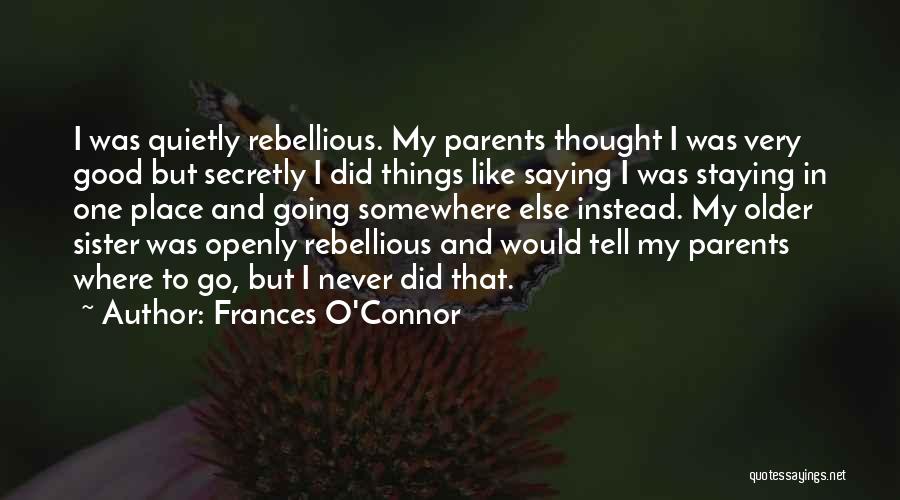 I was quietly rebellious. My parents thought I was very good but secretly I did things like saying I was staying in one place and going somewhere else instead. My older sister was openly rebellious and would tell my parents where to go, but I never did that.

~ Author: Frances O'Connor

quotessayings.net